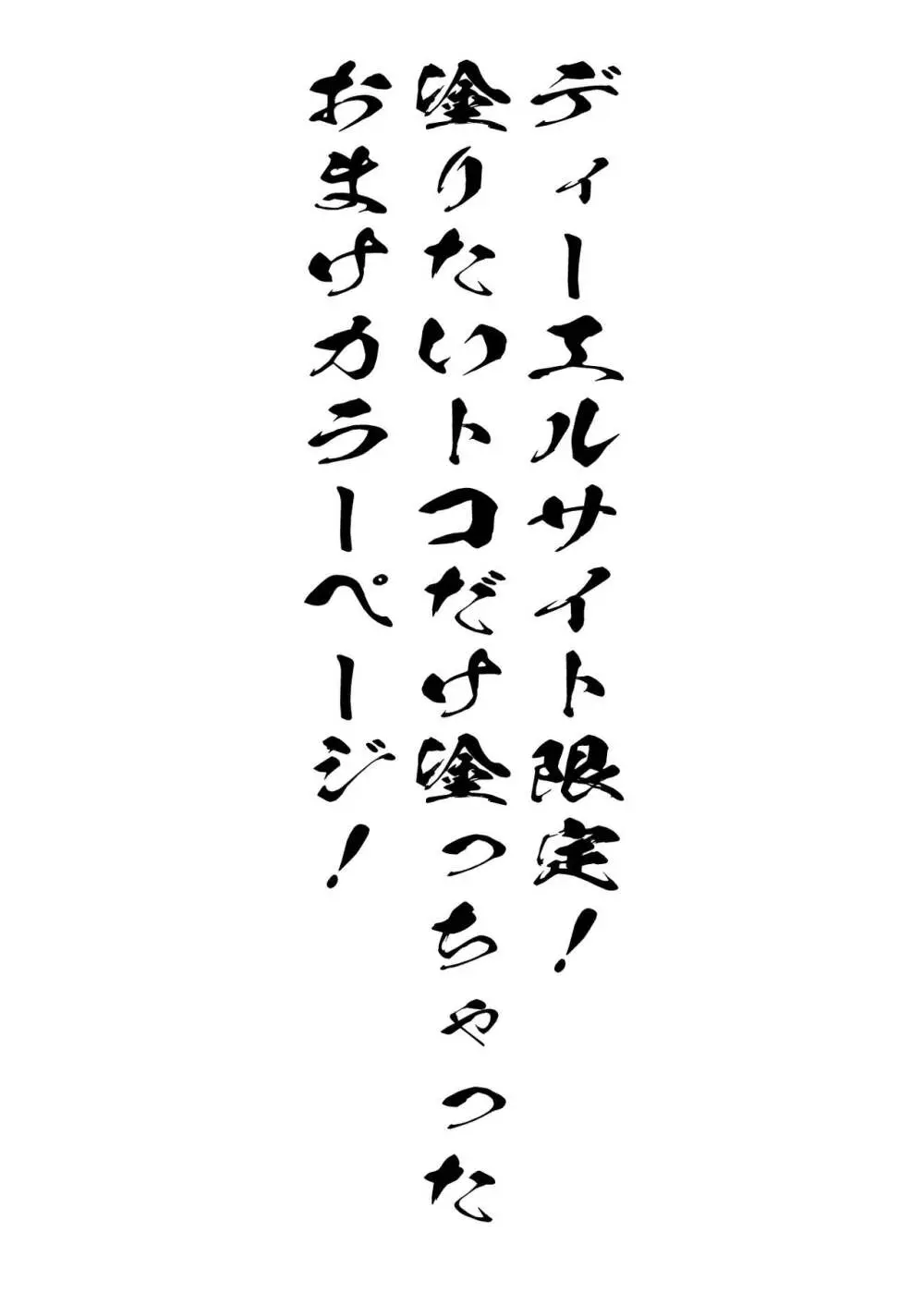 ディーエルサイト限定！
塗りたいトコだけ塗っちゃった
おまけカラーページ！